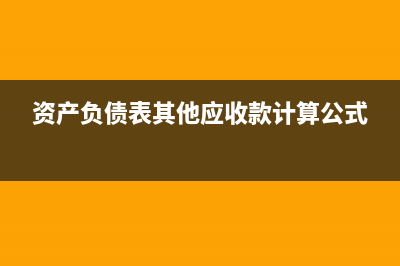 资产负债表其他应收款计算公式